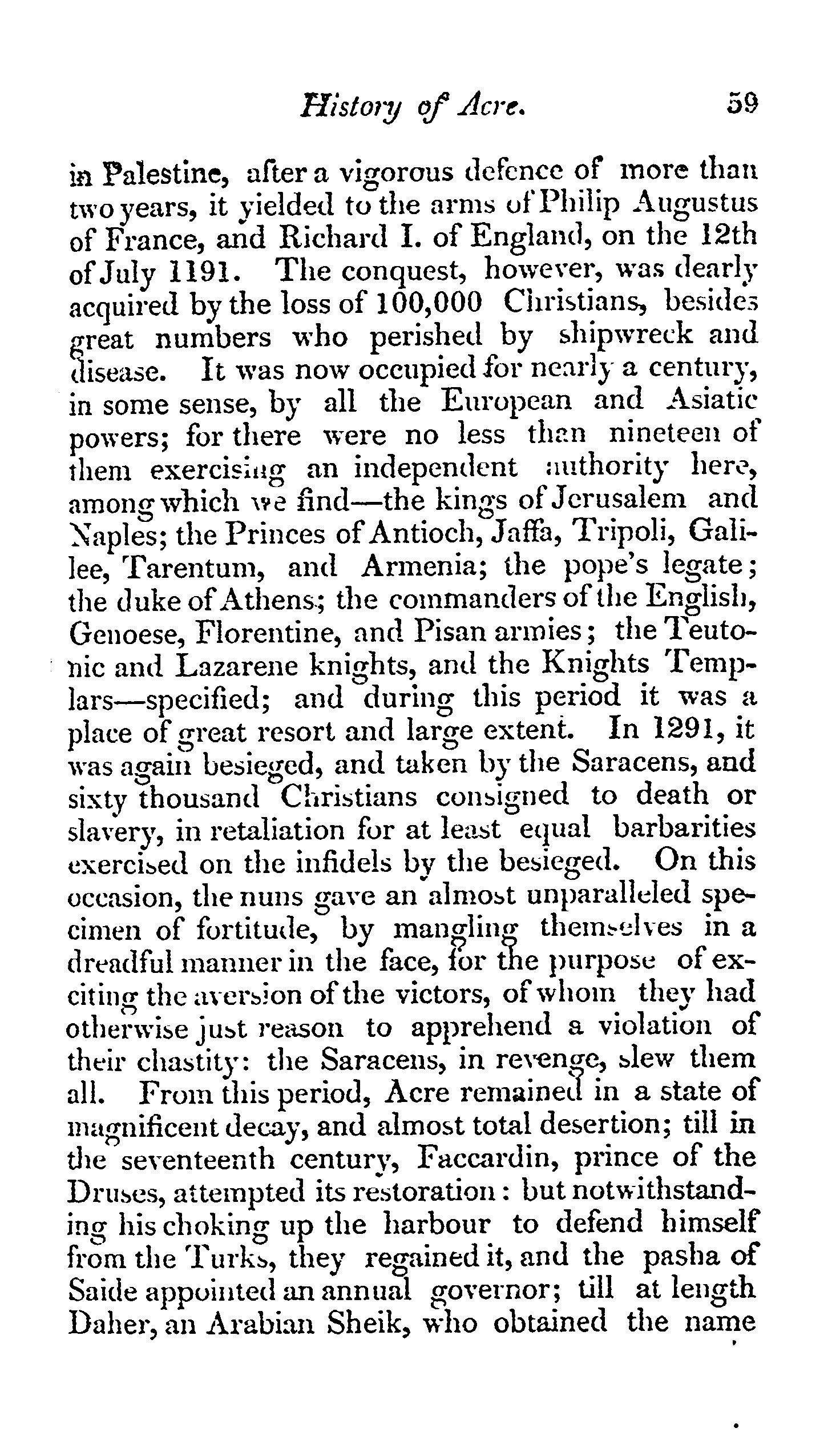 History of Acre. 59

in Palestine, after a vigorous defence of more than two years, it yielded to the arms of Philip Augustus of France, and Richard I. of England, on the 12th of July 1191. The conquest, however, was dearly acquired by the loss of 100,000 Christians, besides great numbers who perished by shipwreck and disease. It was now occupied for nearly a century, in some sense, by all the European and Asiatic powers; for there were no less than nineteen of them exercising an independent authority here, among which we find—the kings of Jerusalem and Naples; the Princes of Antioch, Jaffa, Tripoli, Galilee, Tarentum, and Armenia; the pope's legate; the duke of Athens; the commanders of the English, Genoese, Florentine, and Pisan armies; the Teutonic and Lazarene knights, and the Knights Templars—specified; and during this period it was a place of great resort and large extent. In 1291, it was again besieged, and taken by the Saracens, and sixty thousand Christians consigned to death or slavery, in retaliation for at least equal barbarities exercised on the infidels by the besieged. On this occasion, the nuns gave an almost unparalleled specimen of fortitude, by mangling themselves in a dreadful manner in the face, for the purpose of exciting the aversion of the victors, of whom they had otherwise just reason to apprehend a violation of their chastity: the Saracens, in revenge, slew them all. From this period, Acre remained in a state of magnificent decay, and almost total desertion; till in the seventeenth century, Faccardin, prince of the Druses, attempted its restoration: but notwithstanding his choking up the harbour to defend himself from the Turks, they regained it, and the pasha of Saide appointed an annual governor; till at length Daher, an Arabian Sheik, who obtained the name